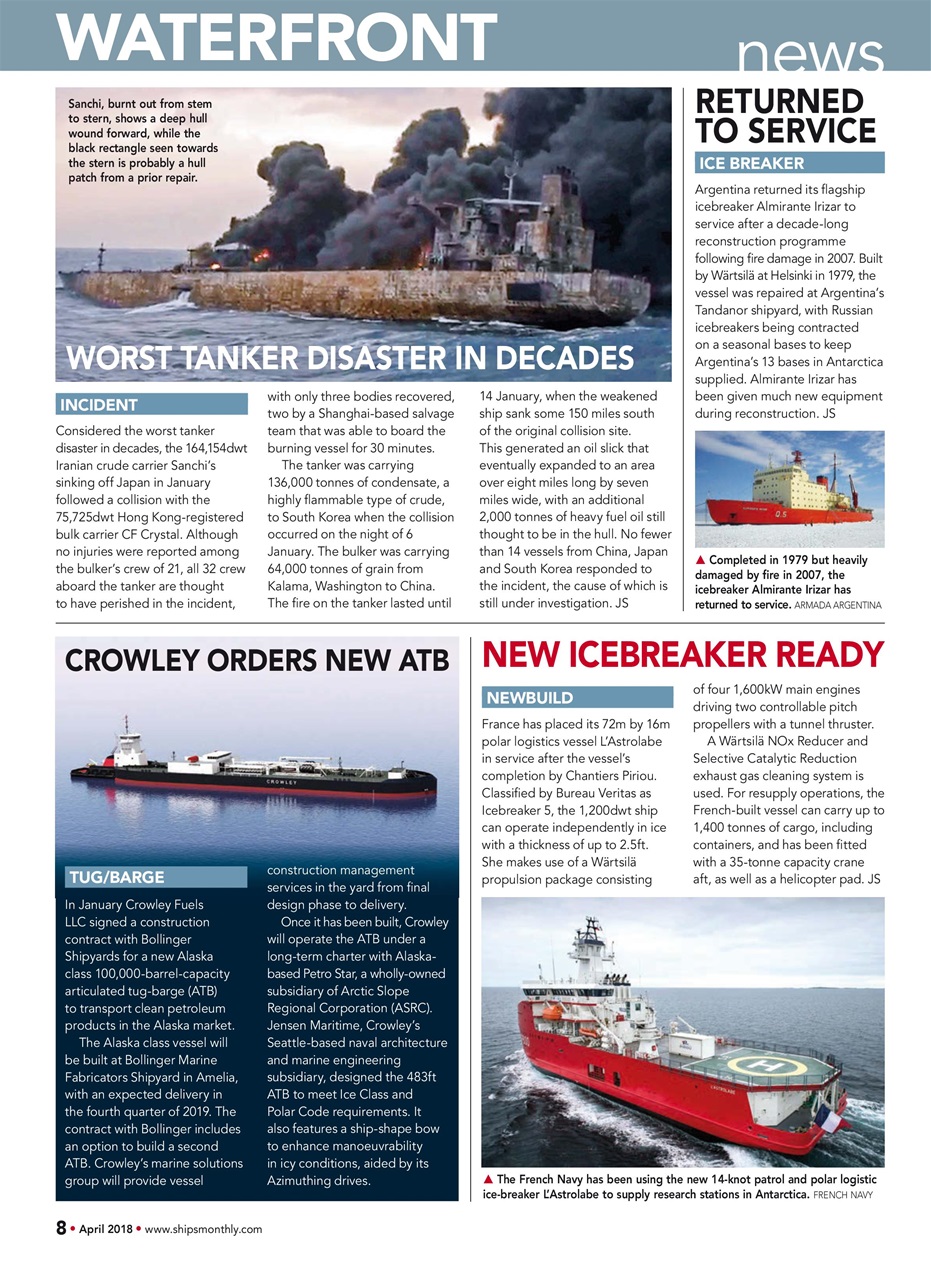 WATERFRONT news

Sanchi, burnt out from stem to stern, shows a deep hull wound forward, while the black rectangle seen towards the stern is probably a hull patch from a prior repair.

WORST TANKER DISASTER IN DECADES

INCIDENT

Considered the worst tanker disaster in decades, the 164,154dwt Iranian crude carrier Sanchi's sinking off Japan in January followed a collision with the 75,725dwt Hong Kong-registered bulk carrier CF Crystal. Although no injuries were reported among the bulker's crew of 21, all 32 crew aboard the tanker are thought to have perished in the incident, with only three bodies recovered, two by a Shanghai-based salvage team that was able to board the burning vessel for 30 minutes.

The tanker was carrying 136,000 tonnes of condensate, a highly flammable type of crude, to South Korea when the collision occurred on the night of 6 January. The bulker was carrying 64,000 tonnes of grain from Kalama, Washington to China. The fire on the tanker lasted until 14 January, when the weakened ship sank some 150 miles south of the original collision site. This generated an oil slick that eventually expanded to an area over eight miles long by seven miles wide, with an additional 2,000 tonnes of heavy fuel oil still thought to be in the hull. No fewer than 14 vessels from China, Japan and South Korea responded to the incident, the cause of which is still under investigation. JS

RETURNED TO SERVICE

ICE BREAKER

Argentina returned its flagship icebreaker Almirante Irizar to service after a decade-long reconstruction programme following fire damage in 2007. Built by Wärtsilä at Helsinki in 1979, the vessel was repaired at Argentina's Tandanor shipyard, with Russian icebreakers being contracted on a seasonal bases to keep Argentina's 13 bases in Antarctica supplied. Almirante Irizar has been given much new equipment during reconstruction. JS

▲ Completed in 1979 but heavily damaged by fire in 2007, the icebreaker Almirante Irizar has returned to service. ARMADA ARGENTINA

CROWLEY ORDERS NEW ATB

CROWLEY

TUG/BARGE

In January Crowley Fuels LLC signed a construction contract with Bollinger Shipyards for a new Alaska class 100,000-barrel-capacity articulated tug-barge (ATB) to transport clean petroleum products in the Alaska market.

The Alaska class vessel will be built at Bollinger Marine Fabricators Shipyard in Amelia, with an expected delivery in the fourth quarter of 2019. The contract with Bollinger includes an option to build a second ATB. Crowley's marine solutions group will provide vessel construction management services in the yard from final design phase to delivery.

Once it has been built, Crowley will operate the ATB under a long-term charter with Alaska-based Petro Star, a wholly-owned subsidiary of Arctic Slope Regional Corporation (ASRC). Jensen Maritime, Crowley's Seattle-based naval architecture and marine engineering subsidiary, designed the 483ft ATB to meet Ice Class and Polar Code requirements. It also features a ship-shape bow to enhance manoeuvrability in icy conditions, aided by its Azimuthing drives.

NEW ICEBREAKER READY

NEWBUILD

France has placed its 72m by 16m polar logistics vessel L'Astrolabe in service after the vessel's completion by Chantiers Piriou. Classified by Bureau Veritas as Icebreaker 5, the 1,200dwt ship can operate independently in ice with a thickness of up to 2.5ft. She makes use of a Wärtsilä propulsion package consisting of four 1,600kW main engines driving two controllable pitch propellers with a tunnel thruster.

A Wärtsilä NOx Reducer and Selective Catalytic Reduction exhaust gas cleaning system is used. For resupply operations, the French-built vessel can carry up to 1,400 tonnes of cargo, including containers, and has been fitted with a 35-tonne capacity crane aft, as well as a helicopter pad. JS

▲ The French Navy has been using the new 14-knot patrol and polar logistic ice-breaker L'Astrolabe to supply research stations in Antarctica. FRENCH NAVY

8 • April 2018 • www.shipsmonthly.com